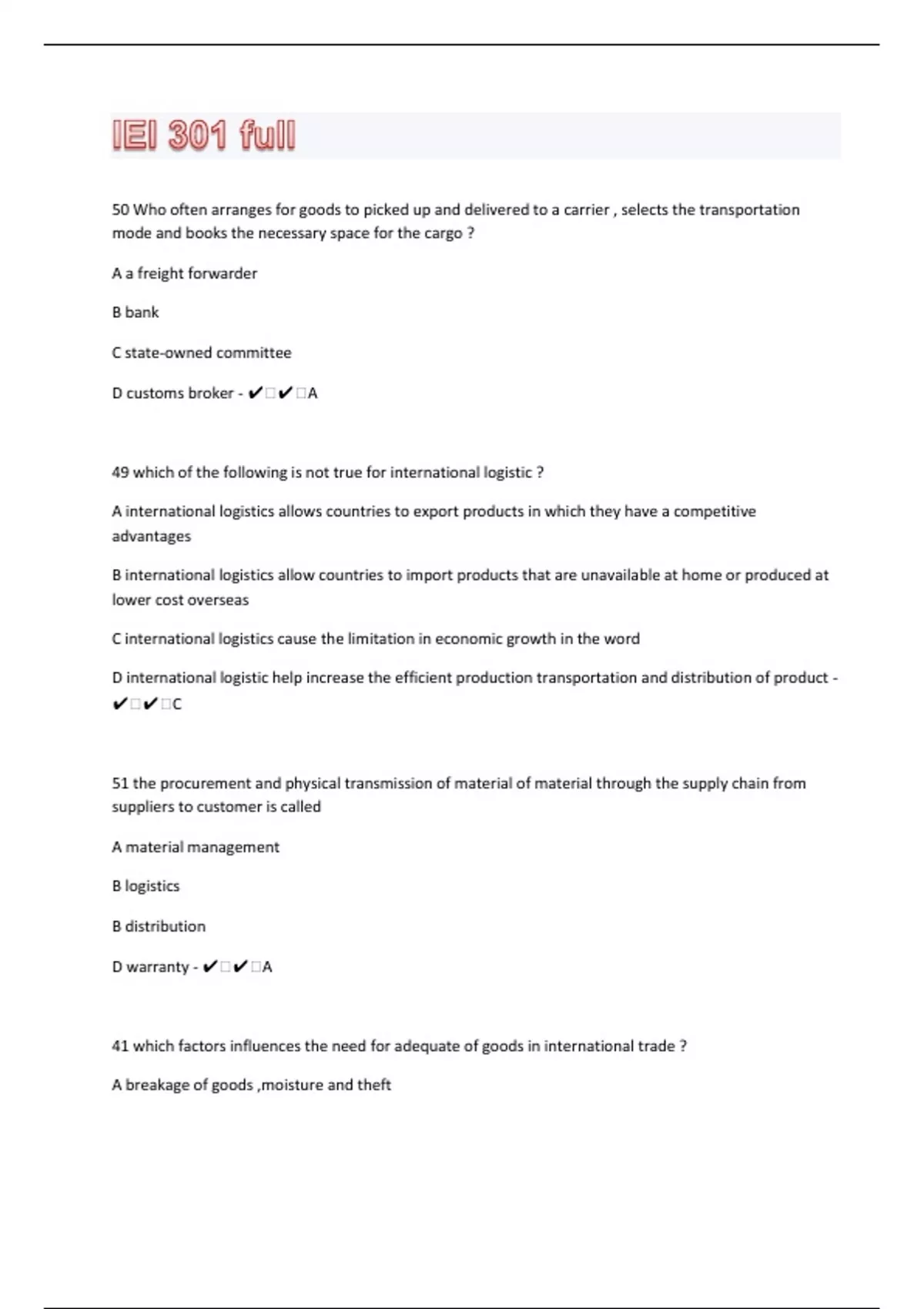 IEI 301 full

50 Who often arranges for goods to picked up and delivered to a carrier , selects the transportation mode and books the necessary space for the cargo ?

A a freight forwarder

B bank

C state-owned committee

D customs broker - ✔□✔□A

49 which of the following is not true for international logistic ?

A international logistics allows countries to export products in which they have a competitive advantages

B international logistics allow countries to import products that are unavailable at home or produced at lower cost overseas

C international logistics cause the limitation in economic growth in the word

D international logistic help increase the efficient production transportation and distribution of product - ✔□✔□C

51 the procurement and physical transmission of material of material through the supply chain from suppliers to customer is called

A material management

B logistics

B distribution

D warranty - ✔□✔□A

41 which factors influences the need for adequate of goods in international trade ?

A breakage of goods ,moisture and theft